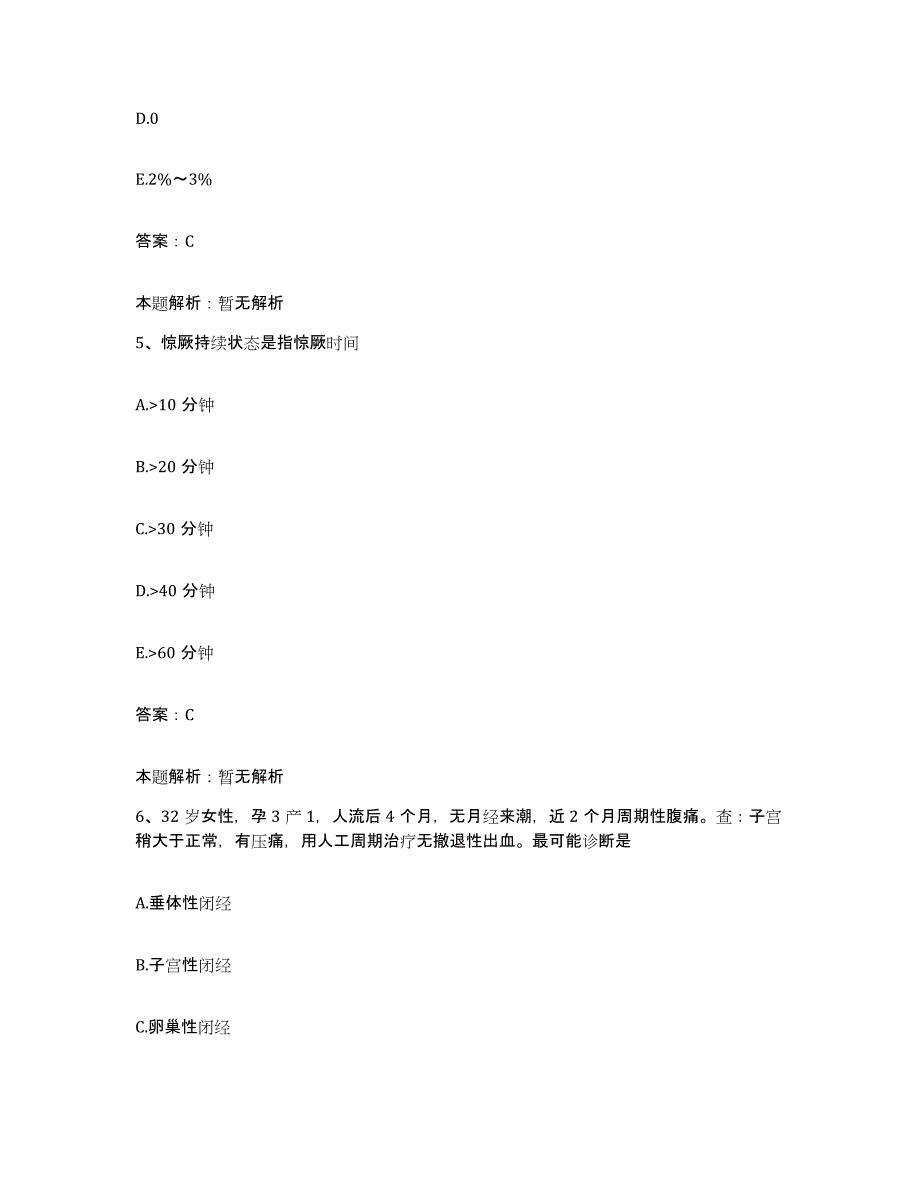 D.0

E.2%～3%

答案：C

本题解析：暂无解析

5、惊厥持续状态是指惊厥时间

A.>10 分钟

B.>20 分钟

C.>30 分钟

D.>40 分钟

E.>60 分钟

答案：C

本题解析：暂无解析

6、32 岁女性，孕 3 产 1，人流后 4 个月，无月经来潮，近 2 个月周期性腹痛。查：子宫稍大于正常，有压痛，用人工周期治疗无撤退性出血。最可能诊断是

A.垂体性闭经

B.子宫性闭经

C.卵巢性闭经